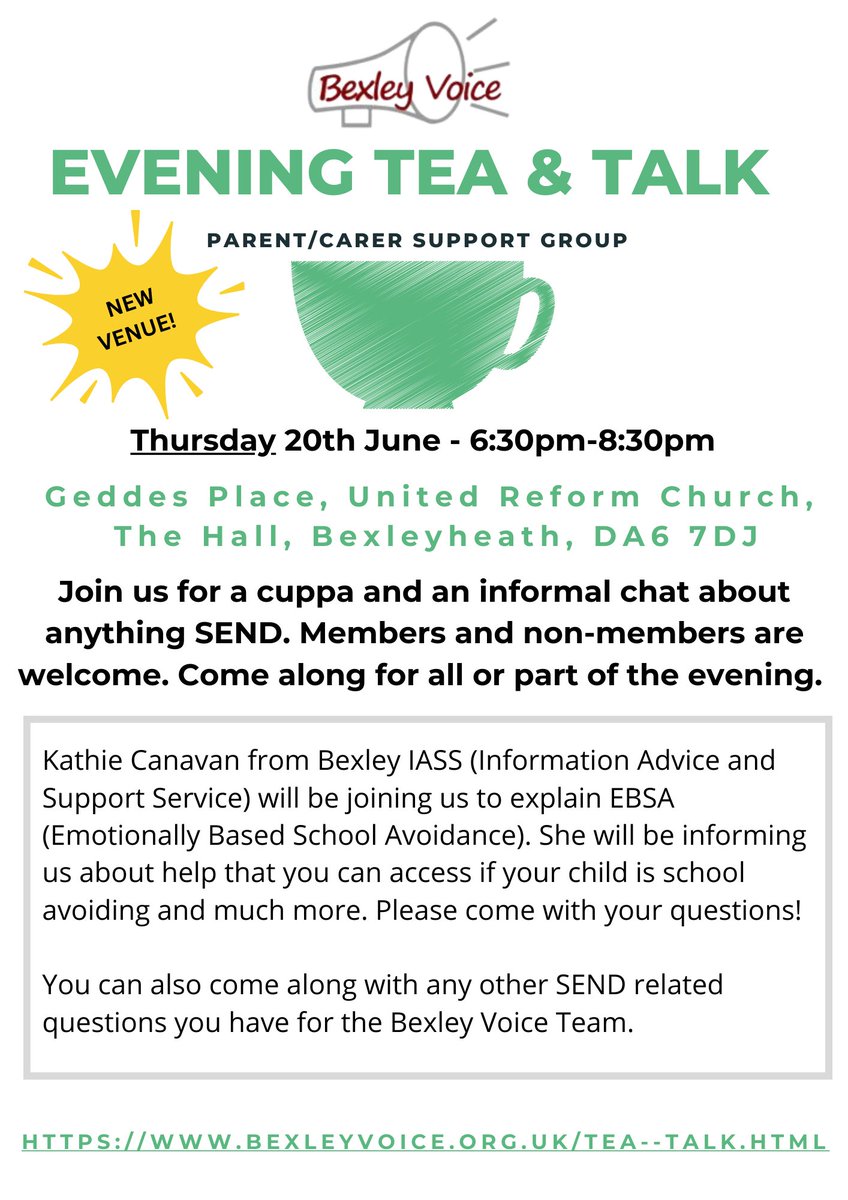 Bexley Voice

EVENING TEA & TALK

PARENT/CARER SUPPORT GROUP

NEW VENUE!

Thursday 20th June - 6:30pm-8:30pm

Geddes Place, United Reform Church, The Hall, Bexleyheath, DA6 7DJ

Join us for a cuppa and an informal chat about anything SEND. Members and non-members are welcome. Come along for all or part of the evening.

Kathie Canavan from Bexley IASS (Information Advice and Support Service) will be joining us to explain EBSA (Emotionally Based School Avoidance). She will be informing us about help that you can access if your child is school avoiding and much more. Please come with your questions!

You can also come along with any other SEND related questions you have for the Bexley Voice Team.

HTTPS://WWW.BEXLEYVOICE.ORG.UK/TEA--TALK.HTML